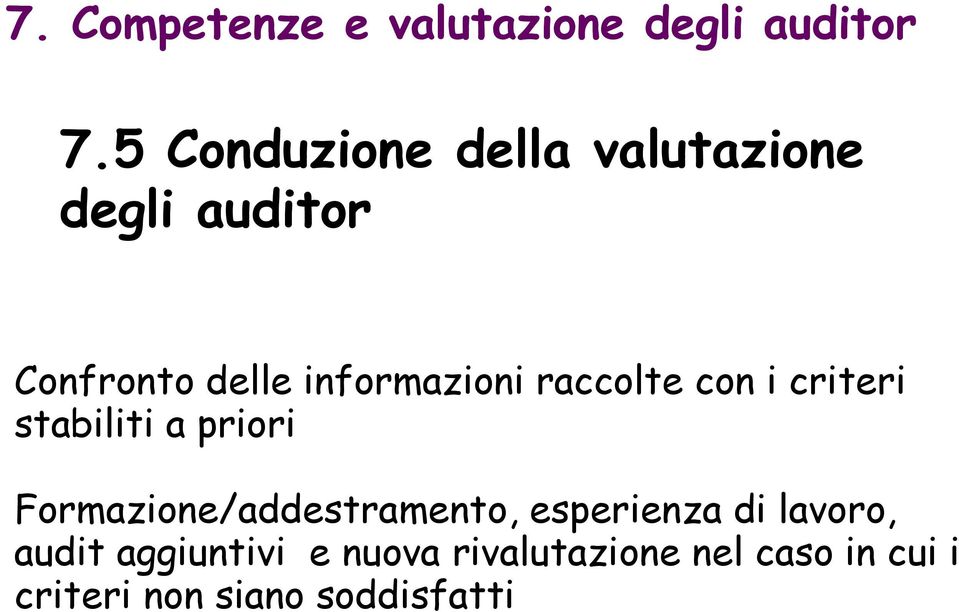 7. Competenze e valutazione degli auditor

7.5 Conduzione della valutazione degli auditor

Confronto delle informazioni raccolte con i criteri stabiliti a priori

Formazione/addestramento, esperienza di lavoro, audit aggiuntivi e nuova rivalutazione nel caso in cui i criteri non siano soddisfatti